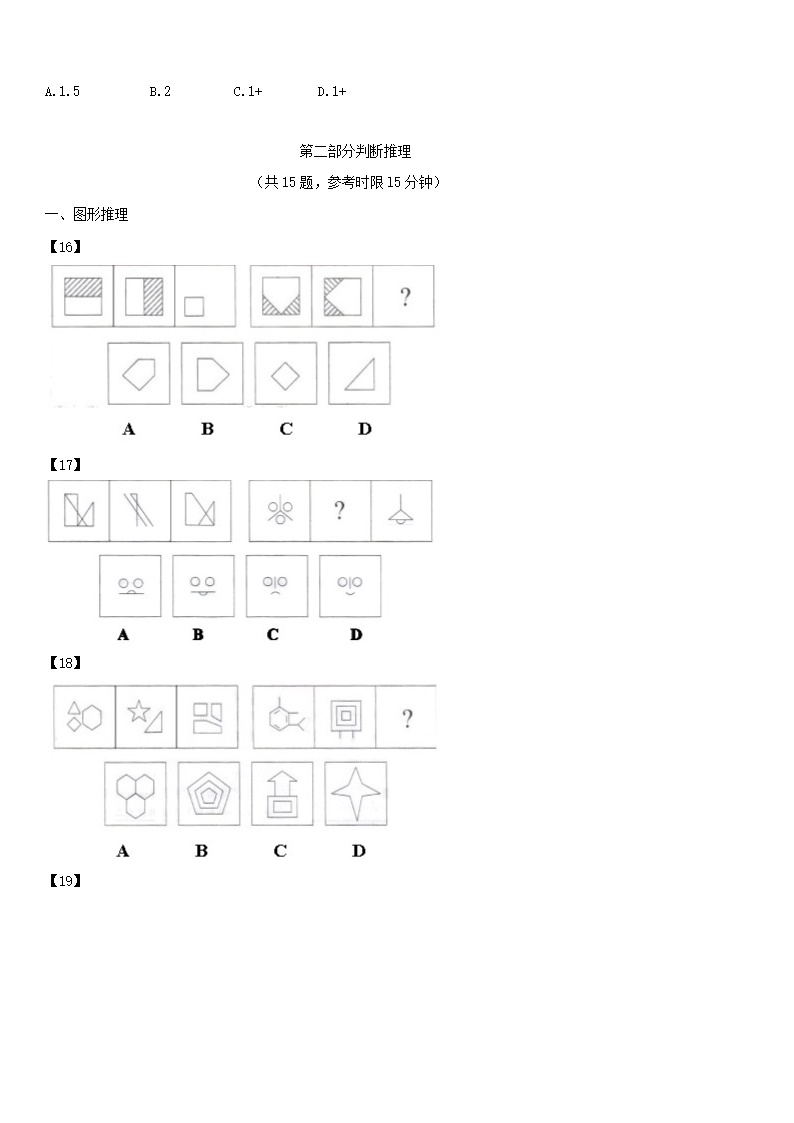 A.1.5　　B.2　　C.1+　　D.1+

第二部分判断推理

（共15题，参考时限15分钟）

一、图形推理

【16】

?

A　　B　　C　　D

【17】

?

A　　B　　C　　D

【18】

?

A　　B　　C　　D

【19】